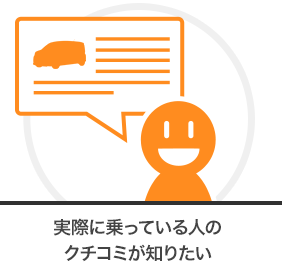 実際に乗っている人の
クチコミが知りたい